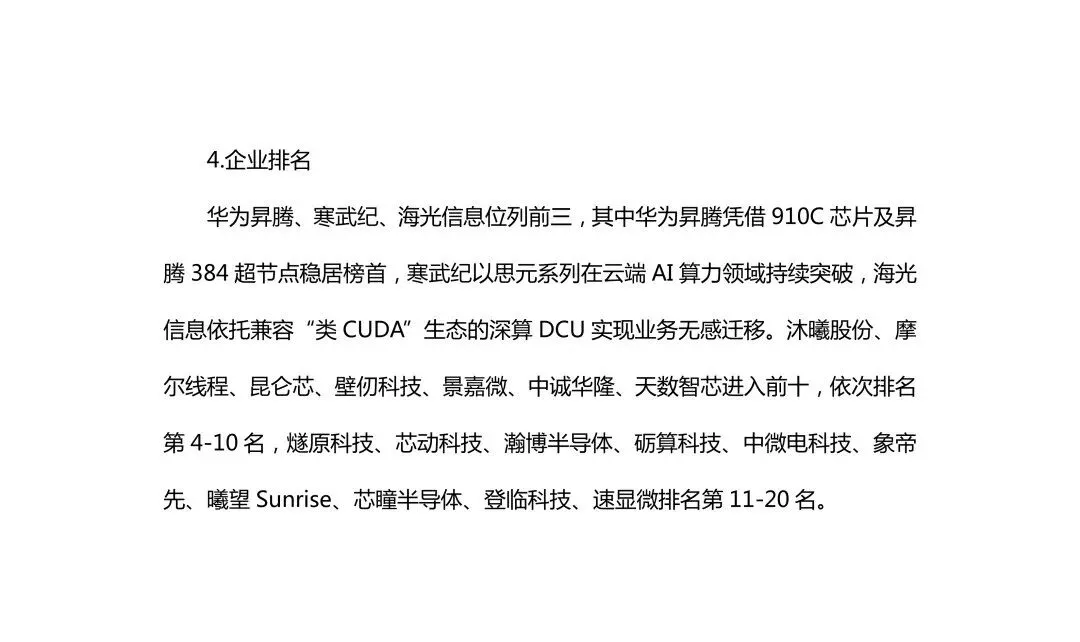 4.企业排名

华为昇腾、寒武纪、海光信息位列前三，其中华为昇腾凭借910C芯片及昇腾384超节点稳居榜首，寒武纪以思元系列在云端AI算力领域持续突破，海光信息依托兼容“类CUDA”生态的深算DCU实现业务无感迁移。沐曦股份、摩尔线程、昆仑芯、壁仞科技、景嘉微、中诚华隆、天数智芯进入前十，依次排名第4-10名，燧原科技、芯动科技、瀚博半导体、砺算科技、中微电科技、象帝先、曦望Sunrise、芯瞳半导体、登临科技、速显微排名第11-20名。